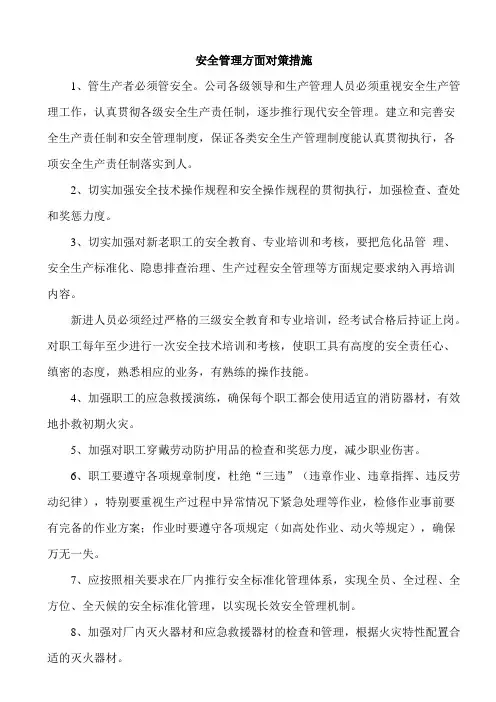 安全管理方面对策措施

1、管生产者必须管安全。公司各级领导和生产管理人员必须重视安全生产管理工作，认真贯彻各级安全生产责任制，逐步推行现代安全管理。建立和完善安全生产责任制和安全管理制度，保证各类安全生产管理制度能认真贯彻执行，各项安全生产责任制落实到人。

2、切实加强安全技术操作规程和安全操作规程的贯彻执行，加强检查、查处和奖惩力度。

3、切实加强对新老职工的安全教育、专业培训和考核，要把危化品管 理、安全生产标准化、隐患排查治理、生产过程安全管理等方面规定要求纳入再培训内容。

新进人员必须经过严格的三级安全教育和专业培训，经考试合格后持证上岗。对职工每年至少进行一次安全技术培训和考核，使职工具有高度的安全责任心、缜密的态度，熟悉相应的业务，有熟练的操作技能。

4、加强职工的应急救援演练，确保每个职工都会使用适宜的消防器材，有效地扑救初期火灾。

5、加强对职工穿戴劳动防护用品的检查和奖惩力度，减少职业伤害。

6、职工要遵守各项规章制度，杜绝“三违”（违章作业、违章指挥、违反劳动纪律），特别要重视生产过程中异常情况下紧急处理等作业，检修作业事前要有完备的作业方案；作业时要遵守各项规定（如高处作业、动火等规定），确保万无一失。

7、应按照相关要求在厂内推行安全标准化管理体系，实现全员、全过程、全方位、全天候的安全标准化管理，以实现长效安全管理机制。

8、加强对厂内灭火器材和应急救援器材的检查和管理，根据火灾特性配置合适的灭火器材。